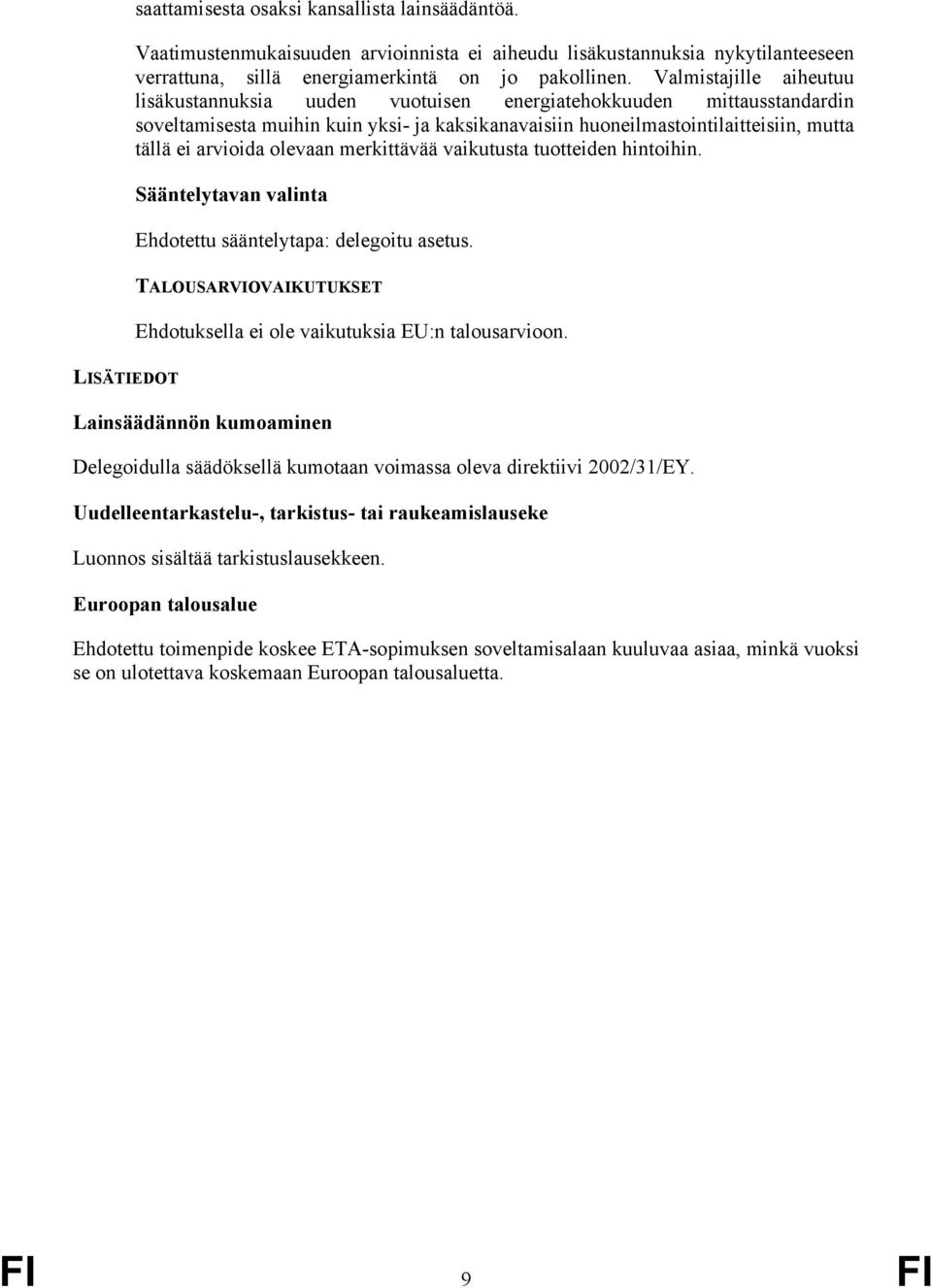 saattamisesta osaksi kansallista lainsäädäntöä.

Vaatimustenmukaisuuden arvioinnista ei aiheudu lisäkustannuksia nykytilanteeseen verrattuna, sillä energiamerkintä on jo pakollinen. Valmistajille aiheutuu lisäkustannuksia uuden vuotuisen energiatehokkuuden mittausstandardin soveltamisesta muihin kuin yksi- ja kaksikanavaisiin huoneilmastointilaitteisiin, mutta tällä ei arvioida olevaan merkittävää vaikutusta tuotteiden hintoihin.

Sääntelytavan valinta

Ehdotettu sääntelytapa: delegoitu asetus.

TALOUSARVIOVAIKUTUKSET

Ehdotuksella ei ole vaikutuksia EU:n talousarvioon.

LISÄTIEDOT

Lainsäädännön kumoaminen

Delegoidulla säädöksellä kumotaan voimassa oleva direktiivi 2002/31/EY.

Uudelleentarkastelu-, tarkistus- tai raukeamislauseke

Luonnos sisältää tarkistuslausekkeen.

Euroopan talousalue

Ehdotettu toimenpide koskee ETA-sopimuksen soveltamisalaan kuuluvaa asiaa, minkä vuoksi se on ulotettava koskemaan Euroopan talousaluetta.

FI 9 FI